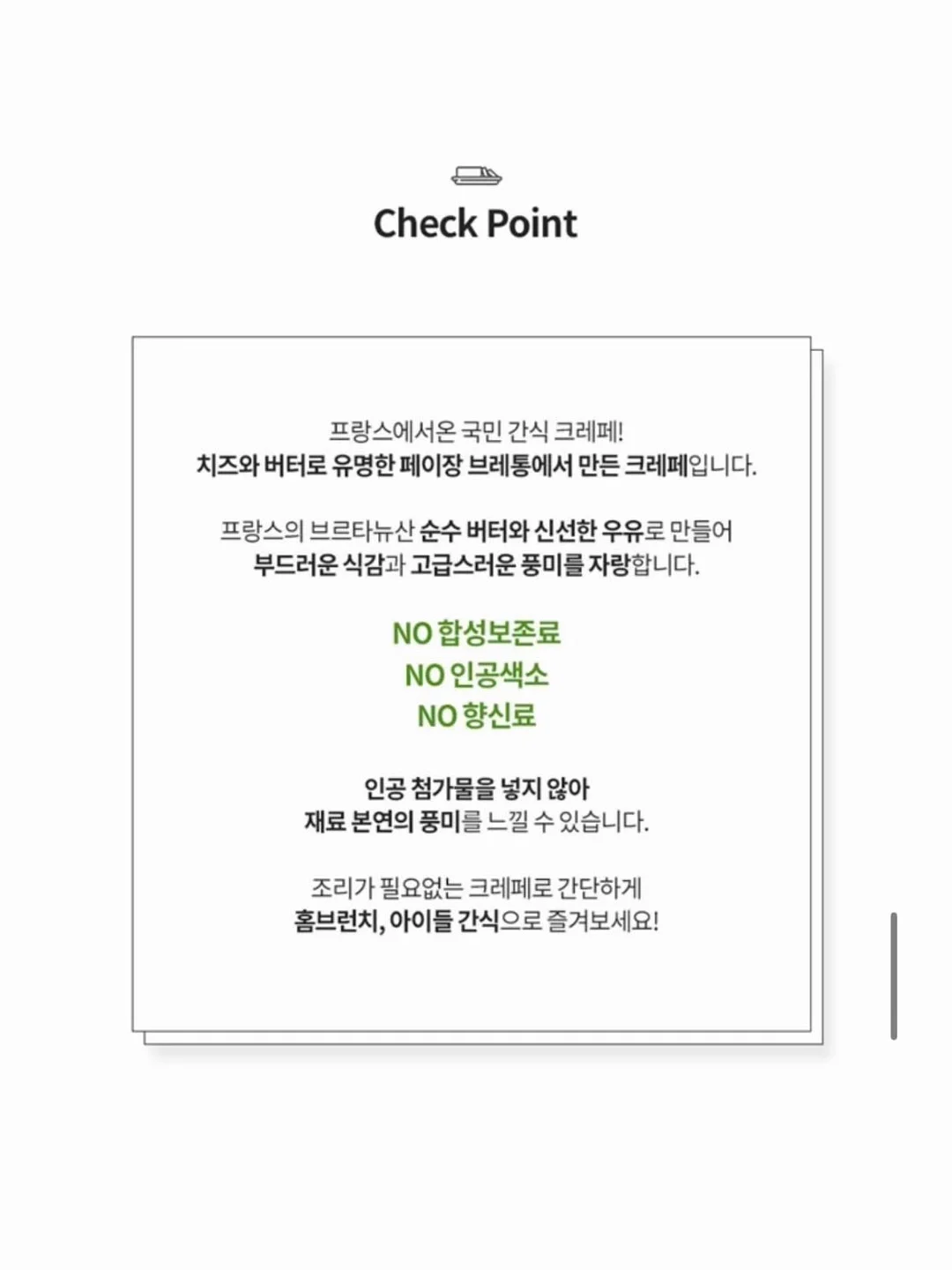 Check Point

프랑스에서온 국민 간식 크레페!
치즈와 버터로 유명한 페이장 브레통에서 만든 크레페입니다.

프랑스의 브르타뉴산 순수 버터와 신선한 우유로 만들어
부드러운 식감과 고급스러운 풍미를 자랑합니다.

NO 합성보존료
NO 인공색소
NO 향신료

인공 첨가물을 넣지 않아
재료 본연의 풍미를 느낄 수 있습니다.

조리가 필요없는 크레페로 간단하게
홈브런치, 아이들 간식으로 즐겨보세요!